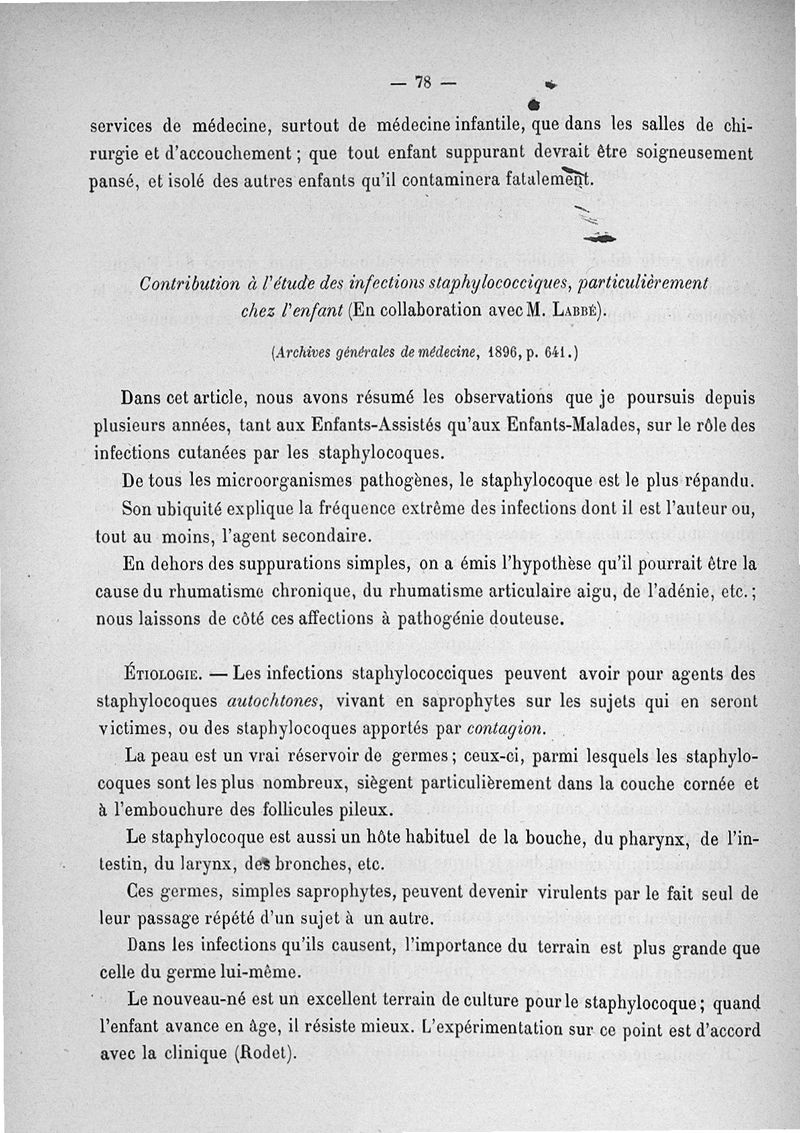 — 78 —

services de médecine, surtout de médecine infantile, que dans les salles de chirurgie et d'accouchement ; que tout enfant suppurant devrait être soigneusement pansé, et isolé des autres enfants qu'il contaminera fatalement.

Contribution à l'étude des infections staphylococciques, particulièrement chez l'enfant (En collaboration avec M. Labbé).

(Archives générales de médecine, 1896, p. 641.)

Dans cet article, nous avons résumé les observations que je poursuis depuis plusieurs années, tant aux Enfants-Assistés qu'aux Enfants-Malades, sur le rôle des infections cutanées par les staphylocoques.

De tous les microorganismes pathogènes, le staphylocoque est le plus répandu.

Son ubiquité explique la fréquence extrême des infections dont il est l'auteur ou, tout au moins, l'agent secondaire.

En dehors des suppurations simples, on a émis l'hypothèse qu'il pourrait être la cause du rhumatisme chronique, du rhumatisme articulaire aigu, de l'adénie, etc. ; nous laissons de côté ces affections à pathogénie douteuse.

Étiologie. — Les infections staphylococciques peuvent avoir pour agents des staphylocoques autochtones, vivant en saprophytes sur les sujets qui en seront victimes, ou des staphylocoques apportés par contagion.

La peau est un vrai réservoir de germes ; ceux-ci, parmi lesquels les staphylocoques sont les plus nombreux, siègent particulièrement dans la couche cornée et à l'embouchure des follicules pileux.

Le staphylocoque est aussi un hôte habituel de la bouche, du pharynx, de l'intestin, du larynx, des bronches, etc.

Ces germes, simples saprophytes, peuvent devenir virulents par le fait seul de leur passage répété d'un sujet à un autre.

Dans les infections qu'ils causent, l'importance du terrain est plus grande que celle du germe lui-même.

Le nouveau-né est un excellent terrain de culture pour le staphylocoque ; quand l'enfant avance en âge, il résiste mieux. L'expérimentation sur ce point est d'accord avec la clinique (Rodet).